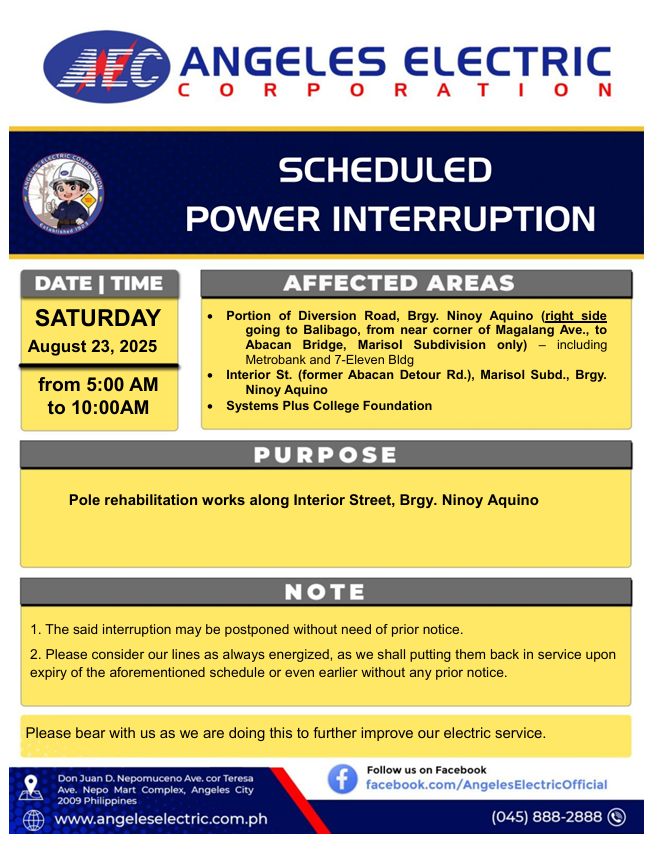 AEC ANGELES ELECTRIC CORPORATION

ANGELES ELECTRIC CORPORATION Established 1923

SCHEDULED POWER INTERRUPTION

DATE | TIME

SATURDAY
August 23, 2025

from 5:00 AM to 10:00AM

AFFECTED AREAS

• Portion of Diversion Road, Brgy. Ninoy Aquino (right side going to Balibago, from near corner of Magalang Ave., to Abacan Bridge, Marisol Subdivision only) – including Metrobank and 7-Eleven Bldg
• Interior St. (former Abacan Detour Rd.), Marisol Subd., Brgy. Ninoy Aquino
• Systems Plus College Foundation

PURPOSE

Pole rehabilitation works along Interior Street, Brgy. Ninoy Aquino

NOTE

1. The said interruption may be postponed without need of prior notice.

2. Please consider our lines as always energized, as we shall putting them back in service upon expiry of the aforementioned schedule or even earlier without any prior notice.

Please bear with us as we are doing this to further improve our electric service.

Don Juan D. Nepomuceno Ave. cor Teresa Ave. Nepo Mart Complex, Angeles City 2009 Philippines

www.angeleselectric.com.ph

Follow us on Facebook
facebook.com/AngelesElectricOfficial

(045) 888-2888